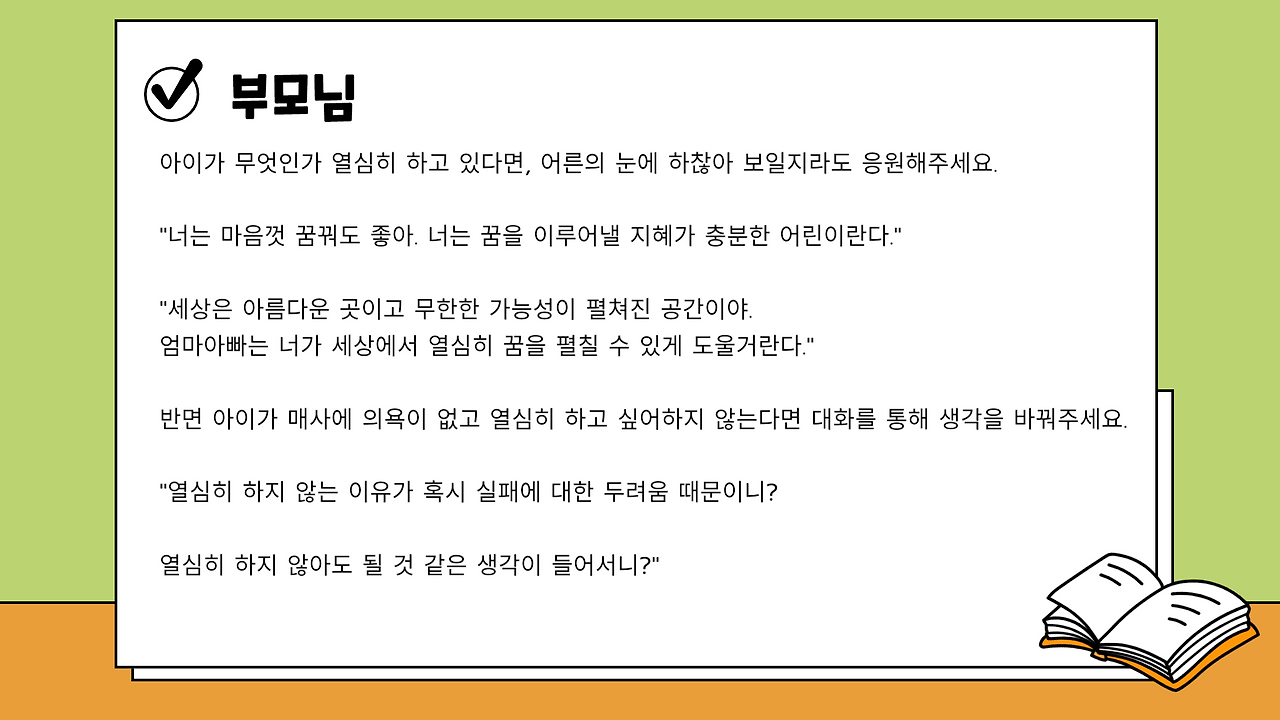 부모님

아이가 무엇인가 열심히 하고 있다면, 어른의 눈에 하찮아 보일지라도 응원해주세요.

"너는 마음껏 꿈꿔도 좋아. 너는 꿈을 이루어낼 지혜가 충분한 어린이란다."

"세상은 아름다운 곳이고 무한한 가능성이 펼쳐진 공간이야.
엄마아빠는 너가 세상에서 열심히 꿈을 펼칠 수 있게 도울거란다."

반면 아이가 매사에 의욕이 없고 열심히 하고 싶어하지 않는다면 대화를 통해 생각을 바꿔주세요.

"열심히 하지 않는 이유가 혹시 실패에 대한 두려움 때문이니?

열심히 하지 않아도 될 것 같은 생각이 들어서니?"